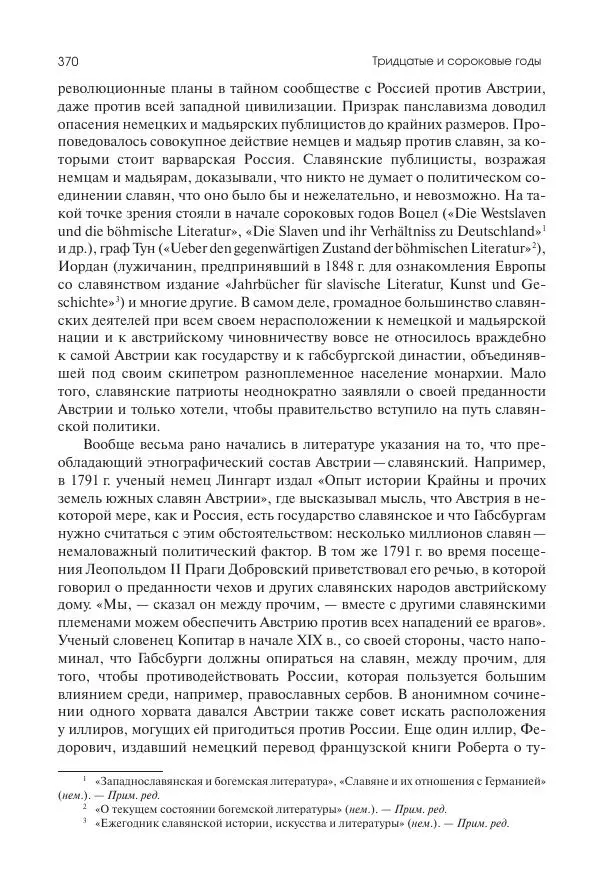 370 Тридцатые и сороковые годы

революционные планы в тайном сообществе с Россией против Австрии, даже против всей западной цивилизации. Призрак панславизма доводил опасения немецких и мадьярских публицистов до крайних размеров. Проповедовалось совокупное действие немцев и мадьяр против славян, за которыми стоит варварская Россия. Славянские публицисты, возражая немцам и мадьярам, доказывали, что никто не думает о политическом соединении славян, что оно было бы и нежелательно, и невозможно. На такой точке зрения стояли в начале сороковых годов Воцел («Die Westslaven und die böhmische Literatur», «Die Slaven und ihr Verhältniss zu Deutschland»$^1$ и др.), граф Тун («Ueber den gegenwärtigen Zustand der böhmischen Literatur»$^2$), Иордан (лужичанин, предпринявший в 1848 г. для ознакомления Европы со славянством издание «Jahrbücher für slavische Literatur, Kunst und Geschichte»$^3$) и многие другие. В самом деле, громадное большинство славянских деятелей при всем своем нерасположении к немецкой и мадьярской нации и к австрийскому чиновничеству вовсе не относилось враждебно к самой Австрии как государству и к габсбургской династии, объединявшей под своим скипетром разноплеменное население монархии. Мало того, славянские патриоты неоднократно заявляли о своей преданности Австрии и только хотели, чтобы правительство вступило на путь славянской политики.

Вообще весьма рано начались в литературе указания на то, что преобладающий этнографический состав Австрии — славянский. Например, в 1791 г. ученый немец Лингарт издал «Опыт истории Крайны и прочих земель южных славян Австрии», где высказывал мысль, что Австрия в некоторой мере, как и Россия, есть государство славянское и что Габсбургам нужно считаться с этим обстоятельством: несколько миллионов славян — немаловажный политический фактор. В том же 1791 г. во время посещения Леопольдом II Праги Добровский приветствовал его речью, в которой говорил о преданности чехов и других славянских народов австрийскому дому. «Мы, — сказал он между прочим, — вместе с другими славянскими племенами можем обеспечить Австрию против всех нападений ее врагов». Ученый словенец Копитар в начале XIX в., со своей стороны, часто напоминал, что Габсбурги должны опираться на славян, между прочим, для того, чтобы противодействовать России, которая пользуется большим влиянием среди, например, православных сербов. В анонимном сочинении одного хорвата давался Австрии также совет искать расположения у иллиров, могущих ей пригодиться против России. Еще один иллир, Федорович, издавший немецкий перевод французской книги Роберта о ту-

$^1$ «Западнославянская и богемская литература», «Славяне и их отношения с Германией» (нем.). — Прим. ред.
$^2$ «О текущем состоянии богемской литературы» (нем.). — Прим. ред.
$^3$ «Ежегодник славянской истории, искусства и литературы» (нем.). — Прим. ред.